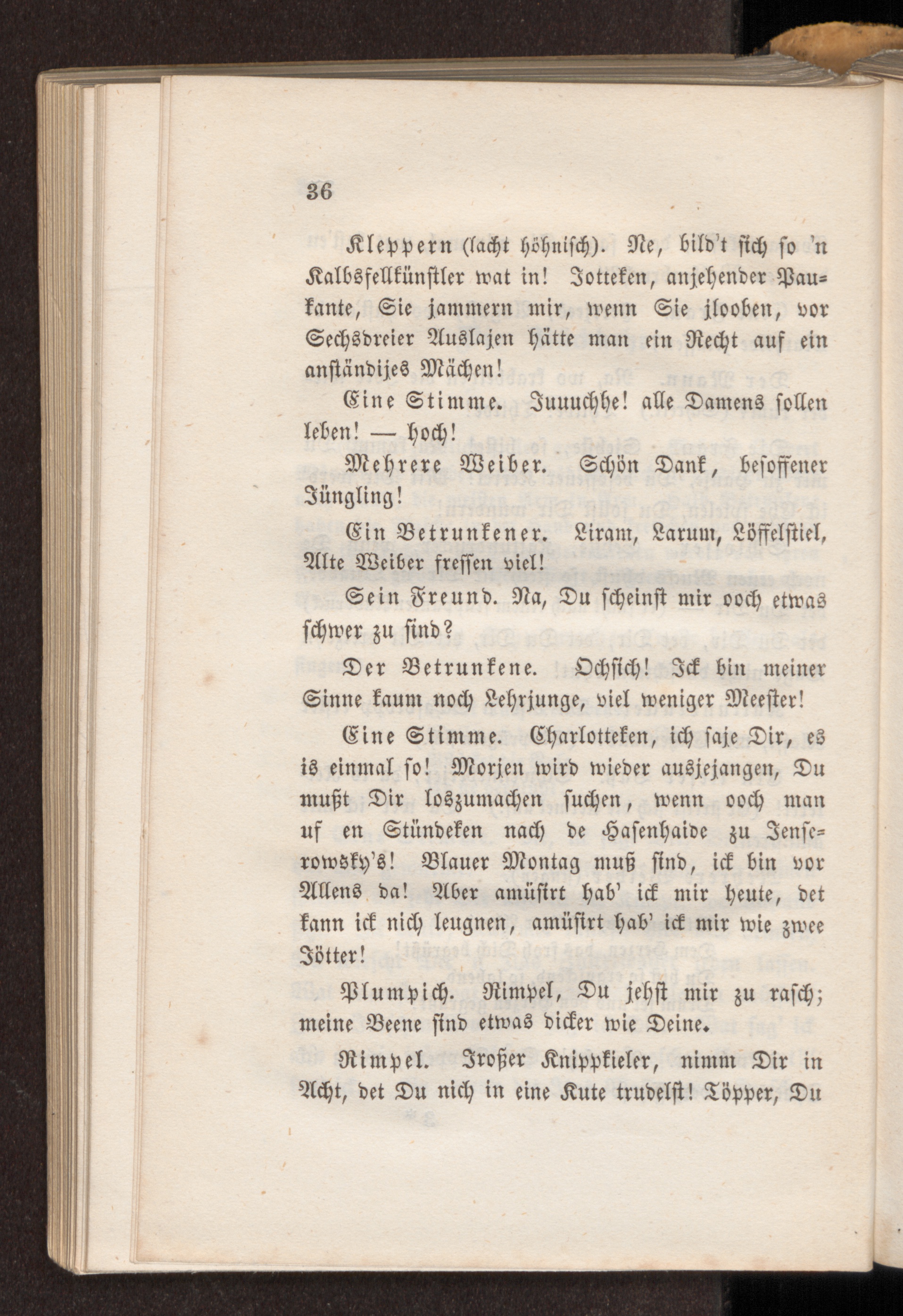 36

Kleppern (lacht höhnisch). Ne, bild't sich so 'n Kalbsfellkünstler wat in! Jotteken, anjehender Paukante, Sie jammern mir, wenn Sie jlooben, vor Sechsdreier Auslajen hätte man ein Recht auf ein anständijes Mächen!

Eine Stimme. Juuuchhe! alle Damens sollen leben! — hoch!

Mehrere Weiber. Schön Dank, besoffener Jüngling!

Ein Betrunkener. Liram, Larum, Löffelstiel, Alte Weiber fressen viel!

Sein Freund. Na, Du scheinst mir ooch etwas schwer zu sind?

Der Betrunkene. Ochsich! Ick bin meiner Sinne kaum noch Lehrjunge, viel weniger Meester!

Eine Stimme. Charlotteken, ich saje Dir, es is einmal so! Morjen wird wieder ausjejangen, Du mußt Dir loszumachen suchen, wenn ooch man uf en Stündeken nach de Hasenhaide zu Jenserowsky's! Blauer Montag muß sind, ick bin vor Allens da! Aber amüsirt hab' ick mir heute, det kann ick nich leugnen, amüsirt hab' ick mir wie zwee Jötter!

Plumpich. Rimpel, Du jehst mir zu rasch; meine Beene sind etwas dicker wie Deine.

Rimpel. Jroßer Knippkieler, nimm Dir in Acht, det Du nich in eine Kute trudelst! Töpper, Du